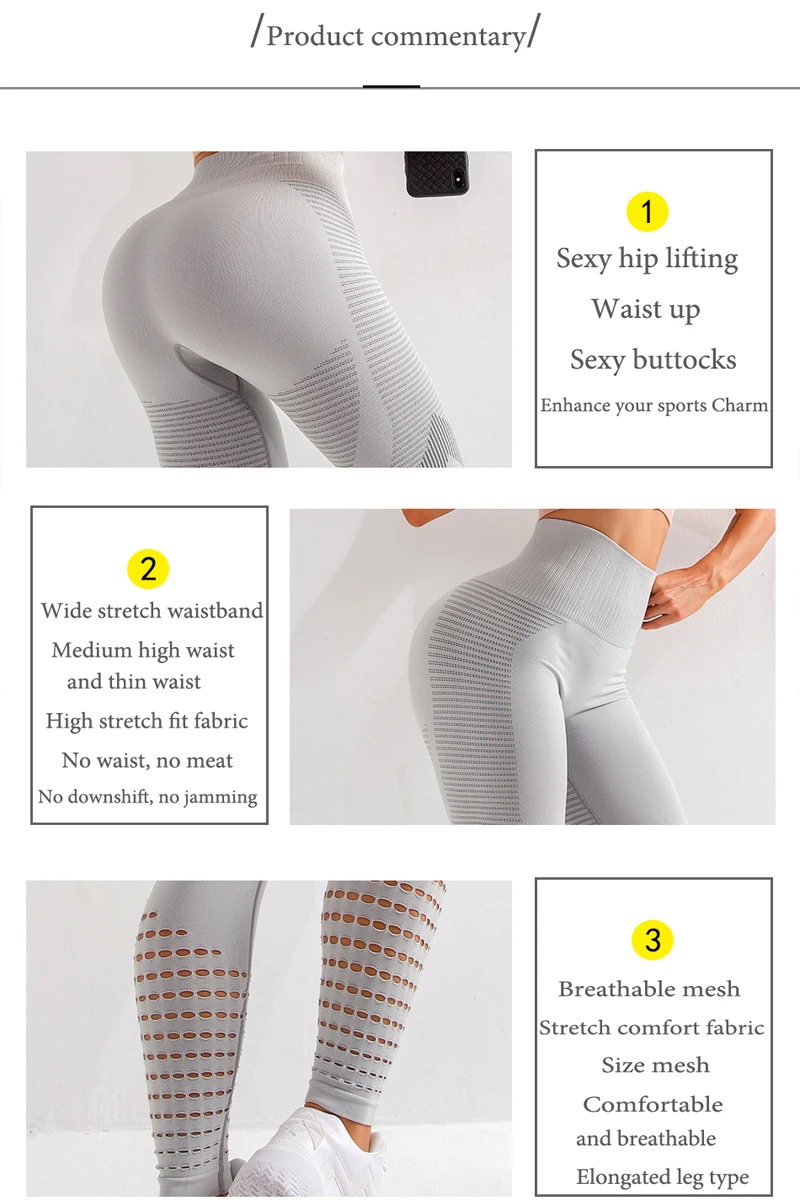 /Product commentary/

1

Sexy hip lifting

Waist up

Sexy buttocks

Enhance your sports Charm

2

Wide stretch waistband

Medium high waist and thin waist

High stretch fit fabric

No waist, no meat

No downshift, no jamming

3

Breathable mesh

Stretch comfort fabric

Size mesh

Comfortable and breathable

Elongated leg type